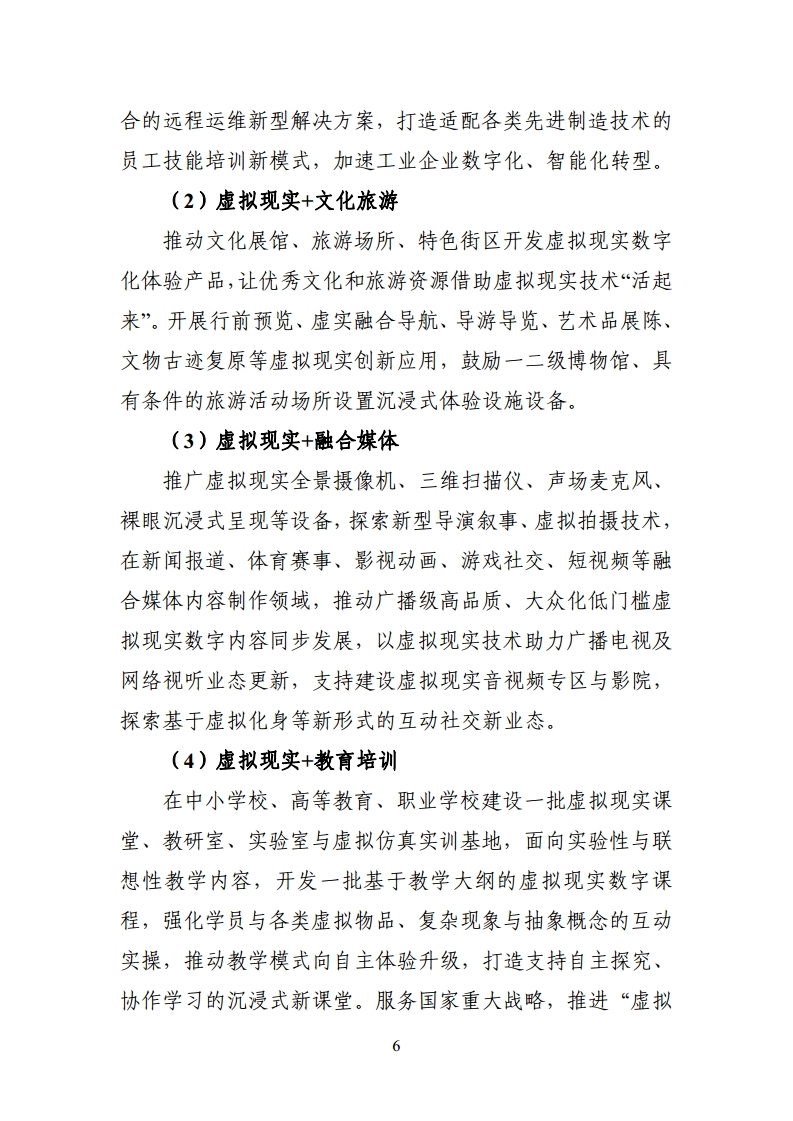 合的远程运维新型解决方案，打造适配各类先进制造技术的员工技能培训新模式，加速工业企业数字化、智能化转型。

（2）虚拟现实+文化旅游

推动文化展馆、旅游场所、特色街区开发虚拟现实数字化体验产品，让优秀文化和旅游资源借助虚拟现实技术“活起来”。开展行前预览、虚实融合导航、导游导览、艺术品展陈、文物古迹复原等虚拟现实创新应用，鼓励一二级博物馆、具有条件的旅游活动场所设置沉浸式体验设施设备。

（3）虚拟现实+融合媒体

推广虚拟现实全景摄像机、三维扫描仪、声场麦克风、裸眼沉浸式呈现等设备，探索新型导演叙事、虚拟拍摄技术，在新闻报道、体育赛事、影视动画、游戏社交、短视频等融合媒体内容制作领域，推动广播级高品质、大众化低门槛虚拟现实数字内容同步发展，以虚拟现实技术助力广播电视及网络视听业态更新，支持建设虚拟现实音视频专区与影院，探索基于虚拟化身等新形式的互动社交新业态。

（4）虚拟现实+教育培训

在中小学校、高等教育、职业学校建设一批虚拟现实课堂、教研室、实验室与虚拟仿真实训基地，面向实验性与联想性教学内容，开发一批基于教学大纲的虚拟现实数字课程，强化学员与各类虚拟物品、复杂现象与抽象概念的互动实操，推动教学模式向自主体验升级，打造支持自主探究、协作学习的沉浸式新课堂。服务国家重大战略，推进“虚拟

6